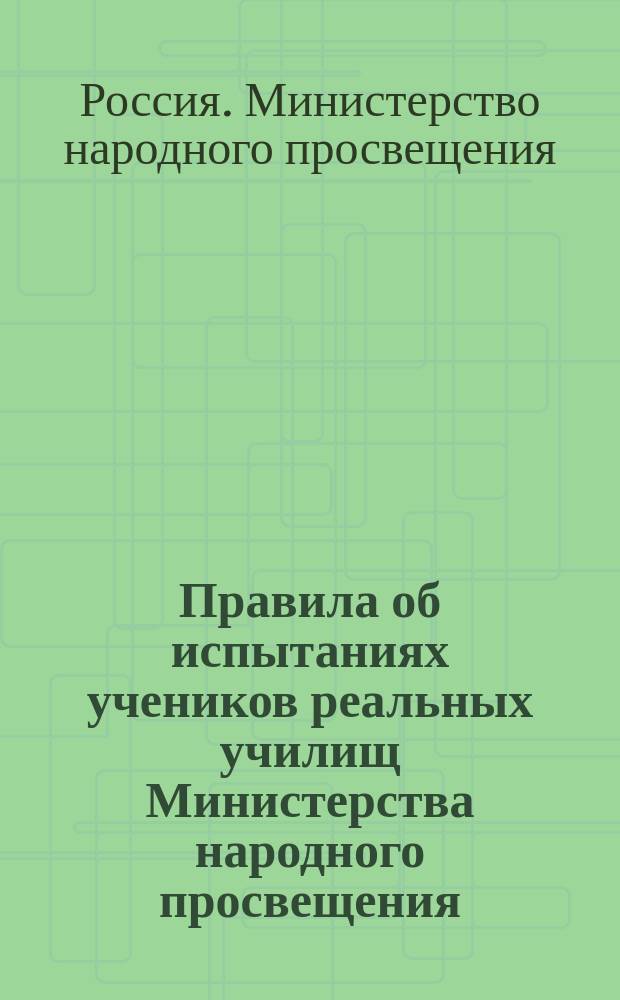 Россия. Министерство народного просвещения

Правила об испытаниях учеников реальных училищ Министерства народного просвещения